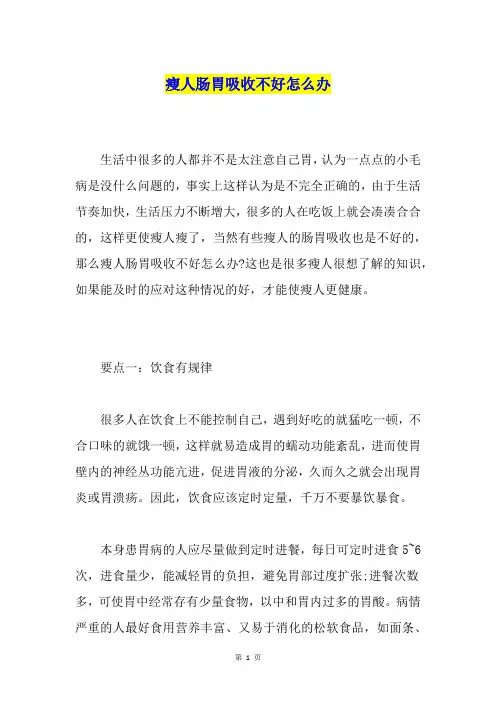 瘦人肠胃吸收不好怎么办

生活中很多的人都并不是太注意自己胃，认为一点点的小毛病是没什么问题的，事实上这样认为是不完全正确的，由于生活节奏加快，生活压力不断增大，很多的人在吃饭上就会凑凑合合的，这样更使瘦人瘦了，当然有些瘦人的肠胃吸收也是不好的，那么瘦人肠胃吸收不好怎么办?这也是很多瘦人很想了解的知识，如果能及时的应对这种情况的好，才能使瘦人更健康。

要点一：饮食有规律

很多人在饮食上不能控制自己，遇到好吃的就猛吃一顿，不合口味的就饿一顿，这样就易造成胃的蠕动功能紊乱，进而使胃壁内的神经丛功能亢进，促进胃液的分泌，久而久之就会出现胃炎或胃溃疡。因此，饮食应该定时定量，千万不要暴饮暴食。

本身患胃病的人应尽量做到定时进餐，每日可定时进食 5~6 次，进食量少，能减轻胃的负担，避免胃部过度扩张;进餐次数多，可使胃中经常存有少量食物，以中和胃内过多的胃酸。病情严重的人最好食用营养丰富、又易于消化的松软食品，如面条、

第 1 页